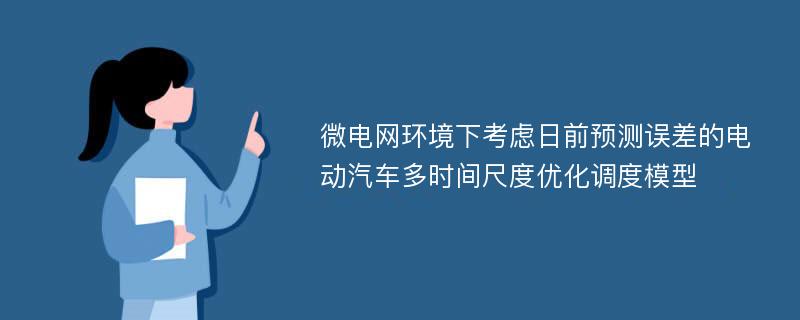 微电网环境下考虑日前预测误差的电动汽车多时间尺度优化调度模型